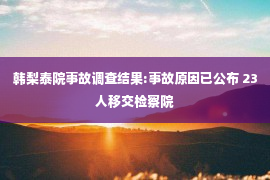 韩梨泰院事故调查结果:事故原因已公布 23人移交检察院